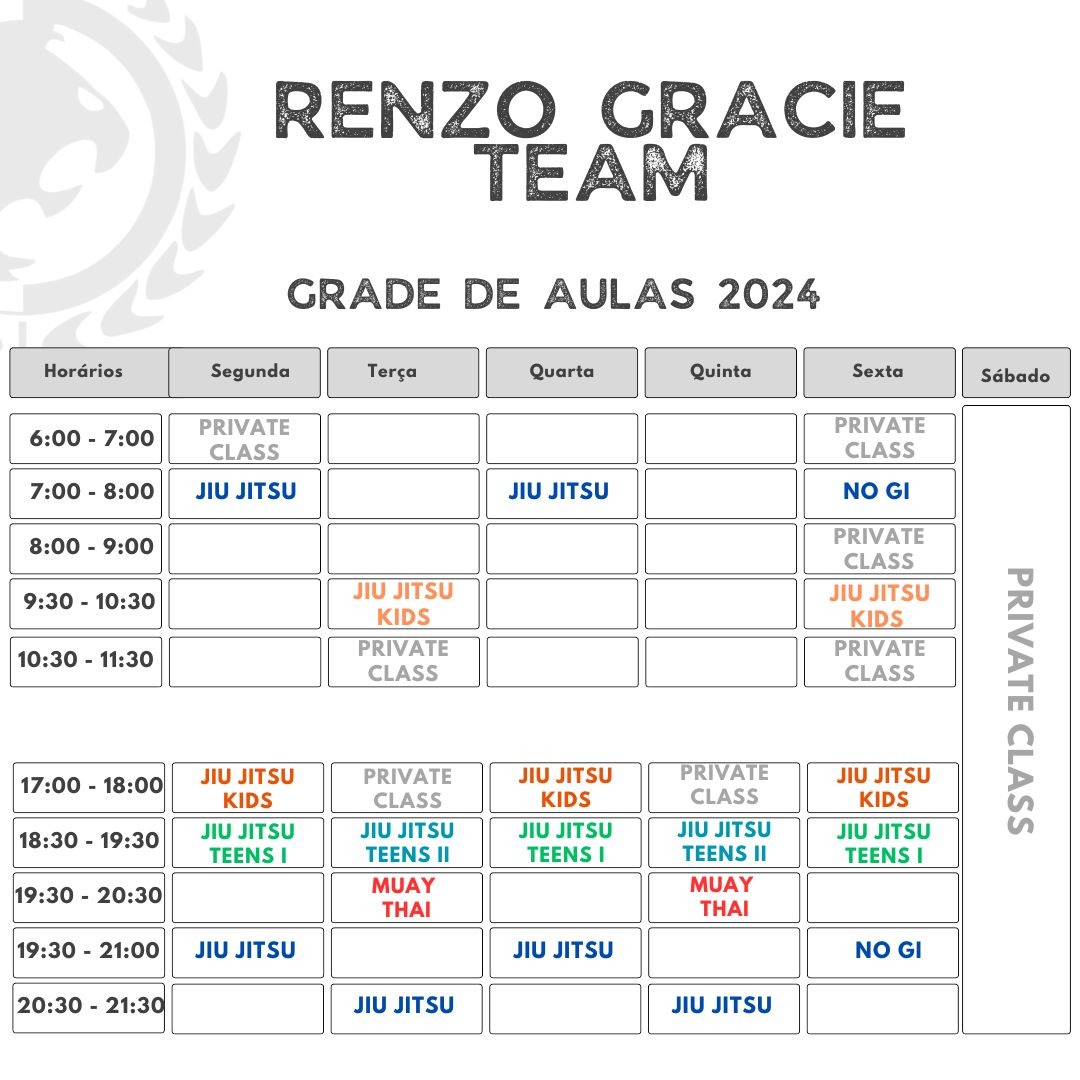 RENZO GRACIE TEAM

GRADE DE AULAS 2024

| Horários | Segunda | Terça | Quarta | Quinta | Sexta | Sábado |
|---|---|---|---|---|---|---|
| 6:00 - 7:00 | PRIVATE CLASS | | | | PRIVATE CLASS | PRIVATE CLASS |
| 7:00 - 8:00 | JIU JITSU | | JIU JITSU | | NO GI | |
| 8:00 - 9:00 | | | | | PRIVATE CLASS | |
| 9:30 - 10:30 | | JIU JITSU KIDS | | | JIU JITSU KIDS | |
| 10:30 - 11:30 | | PRIVATE CLASS | | | PRIVATE CLASS | |
| 17:00 - 18:00 | JIU JITSU KIDS | PRIVATE CLASS | JIU JITSU KIDS | PRIVATE CLASS | JIU JITSU KIDS | |
| 18:30 - 19:30 | JIU JITSU TEENS I | JIU JITSU TEENS II | JIU JITSU TEENS I | JIU JITSU TEENS II | JIU JITSU TEENS I | |
| 19:30 - 20:30 | | MUAY THAI | | MUAY THAI | | |
| 19:30 - 21:00 | JIU JITSU | | JIU JITSU | | NO GI | |
| 20:30 - 21:30 | | JIU JITSU | | JIU JITSU | | |